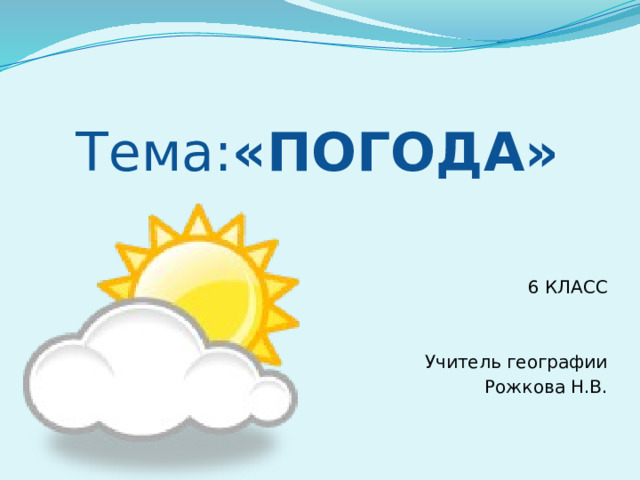 Тема:«ПОГОДА»

6 КЛАСС

Учитель географии
Рожкова Н.В.